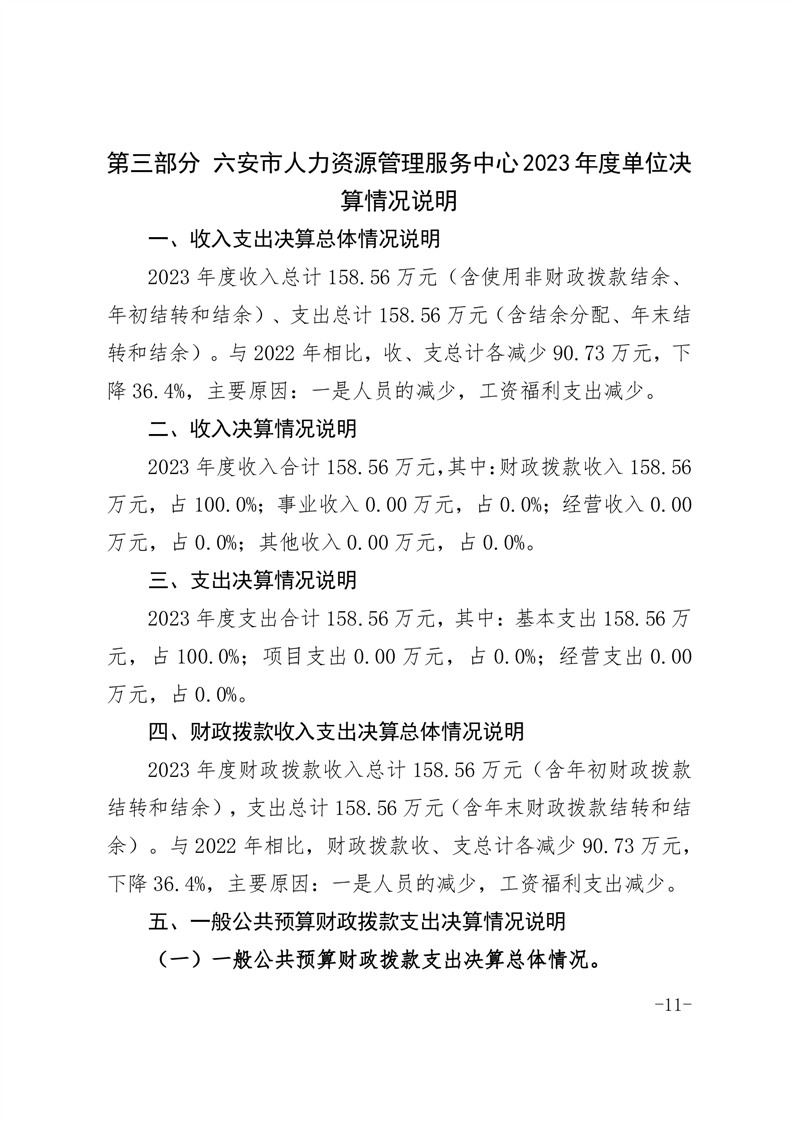 第三部分 六安市人力资源管理服务中心2023年度单位决算情况说明

一、收入支出决算总体情况说明

2023年度收入总计158.56万元（含使用非财政拨款结余、年初结转和结余）、支出总计158.56万元（含结余分配、年末结转和结余）。与2022年相比，收、支总计各减少90.73万元，下降36.4%，主要原因：一是人员的减少，工资福利支出减少。

二、收入决算情况说明

2023年度收入合计158.56万元，其中：财政拨款收入158.56万元，占100.0%；事业收入0.00万元，占0.0%；经营收入0.00万元，占0.0%；其他收入0.00万元，占0.0%。

三、支出决算情况说明

2023年度支出合计158.56万元，其中：基本支出158.56万元，占100.0%；项目支出0.00万元，占0.0%；经营支出0.00万元，占0.0%。

四、财政拨款收入支出决算总体情况说明

2023年度财政拨款收入总计158.56万元（含年初财政拨款结转和结余），支出总计158.56万元（含年末财政拨款结转和结余）。与2022年相比，财政拨款收、支总计各减少90.73万元，下降36.4%，主要原因：一是人员的减少，工资福利支出减少。

五、一般公共预算财政拨款支出决算情况说明

（一）一般公共预算财政拨款支出决算总体情况。

-11-